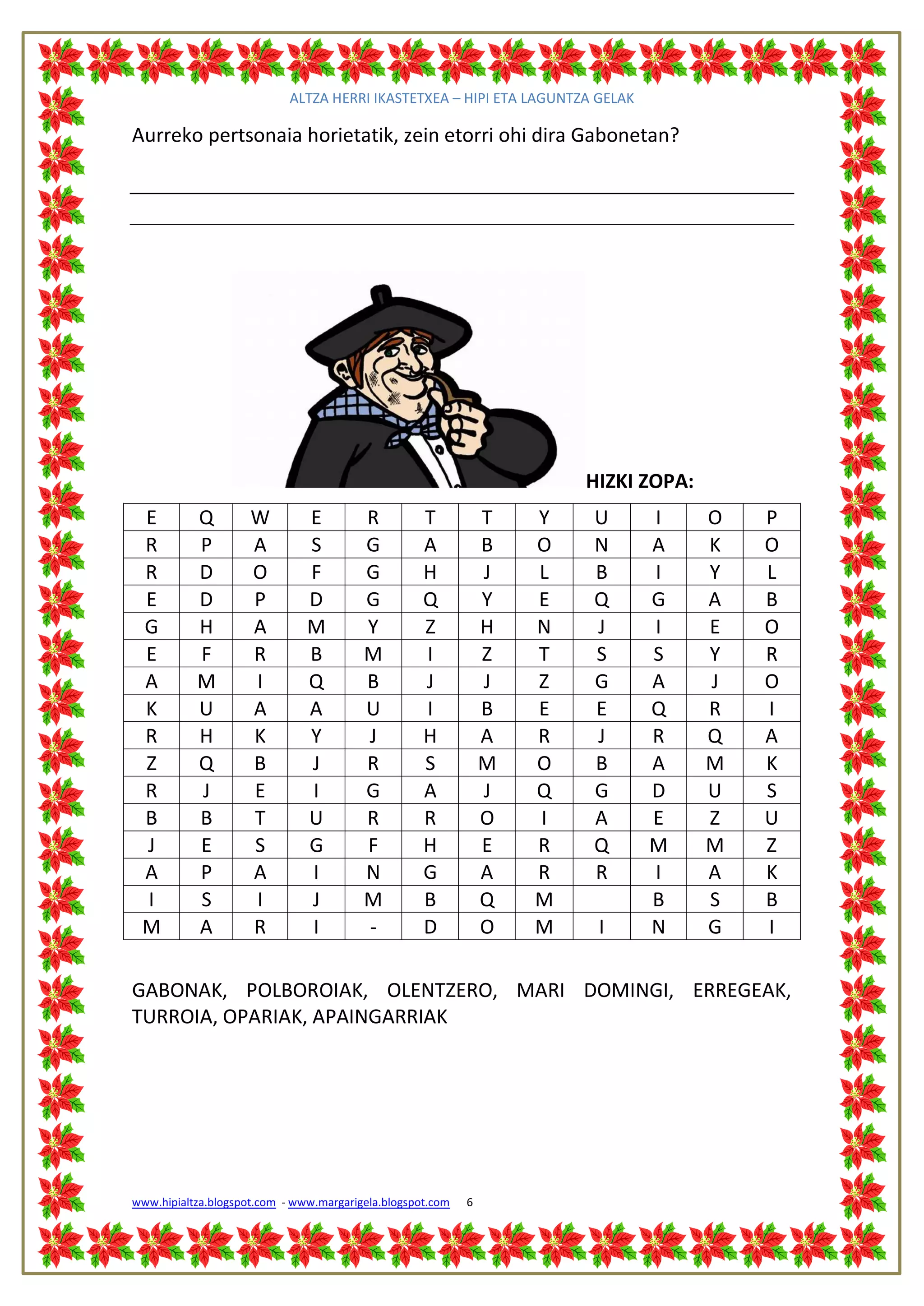 ALTZA HERRI IKASTETXEA – HIPI ETA LAGUNTZA GELAK

Aurreko pertsonaia horietatik, zein etorri ohi dira Gabonetan?

____
____

HIZKI ZOPA:

| E | Q | W | E | R | T | T | Y | U | I | O | P |
|---|---|---|---|---|---|---|---|---|---|---|---|
| R | P | A | S | G | A | B | O | N | A | K | O |
| R | D | O | F | G | H | J | L | B | I | Y | L |
| E | D | P | D | G | Q | Y | E | Q | G | A | B |
| G | H | A | M | Y | Z | H | N | J | I | E | O |
| E | F | R | B | M | I | Z | T | S | S | Y | R |
| A | M | I | Q | B | J | J | Z | G | A | J | O |
| K | U | A | A | U | I | B | E | E | Q | R | I |
| R | H | K | Y | J | H | A | R | J | R | Q | A |
| Z | Q | B | J | R | S | M | O | B | A | M | K |
| R | J | E | I | G | A | J | Q | G | D | U | S |
| B | B | T | U | R | R | O | I | A | E | Z | U |
| J | E | S | G | F | H | E | R | Q | M | M | Z |
| A | P | A | I | N | G | A | R | R | I | A | K |
| I | S | I | J | M | B | Q | M |  | B | S | B |
| M | A | R | I | - | D | O | M | I | N | G | I |

GABONAK, POLBOROIAK, OLENTZERO, MARI DOMINGI, ERREGEAK, TURROIA, OPARIAK, APAINGARRIAK

www.hipialtza.blogspot.com - www.margarigela.blogspot.com 6